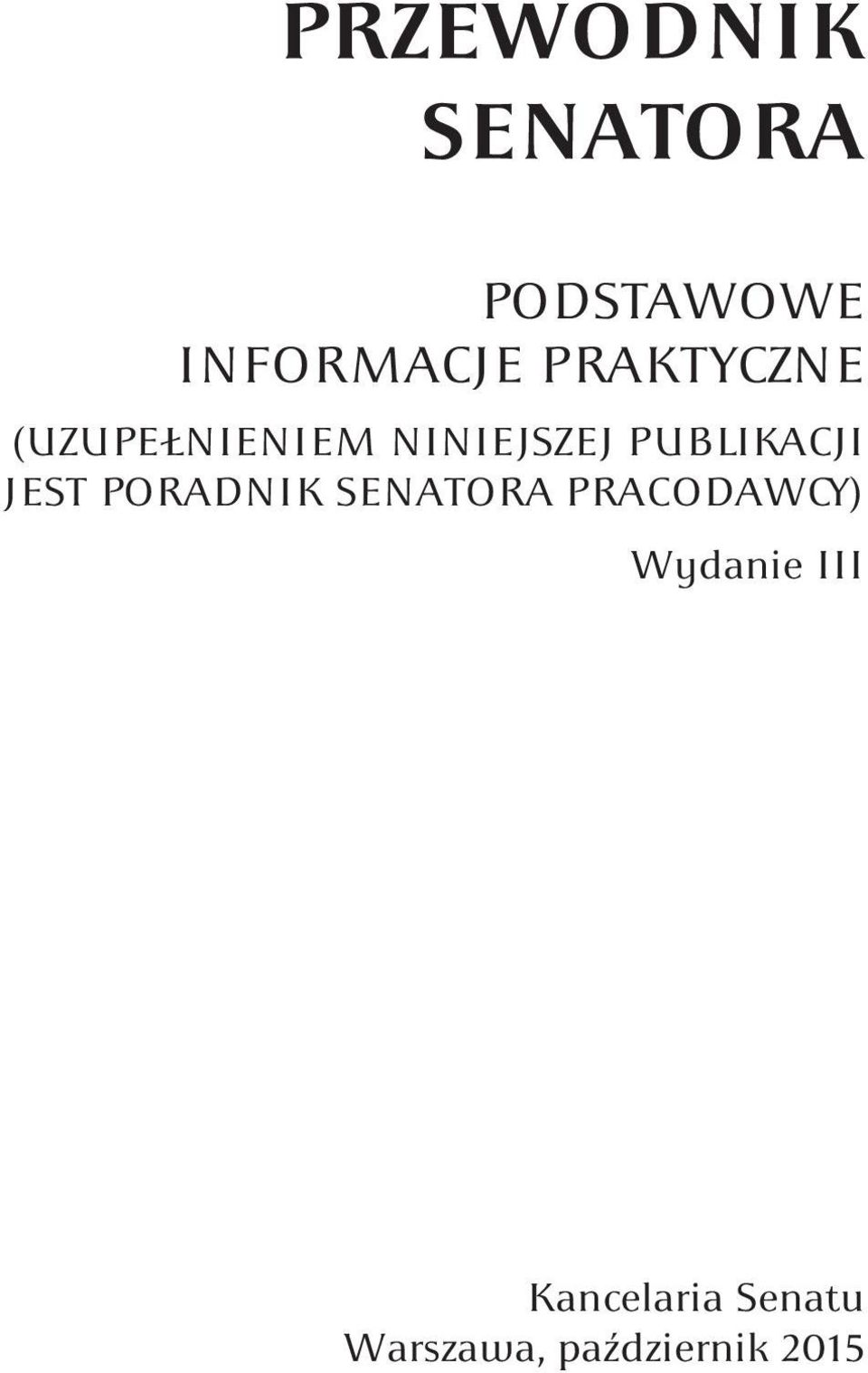 PRZEWODNIK SENATORA

PODSTAWOWE INFORMACJE PRAKTYCZNE

(UZUPEŁNIENIEM NINIEJSZEJ PUBLIKACJI JEST PORADNIK SENATORA PRACODAWCY)

Wydanie III

Kancelaria Senatu
Warszawa, październik 2015